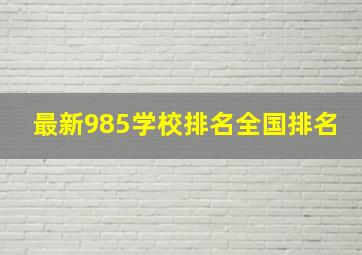 最新985学校排名全国排名